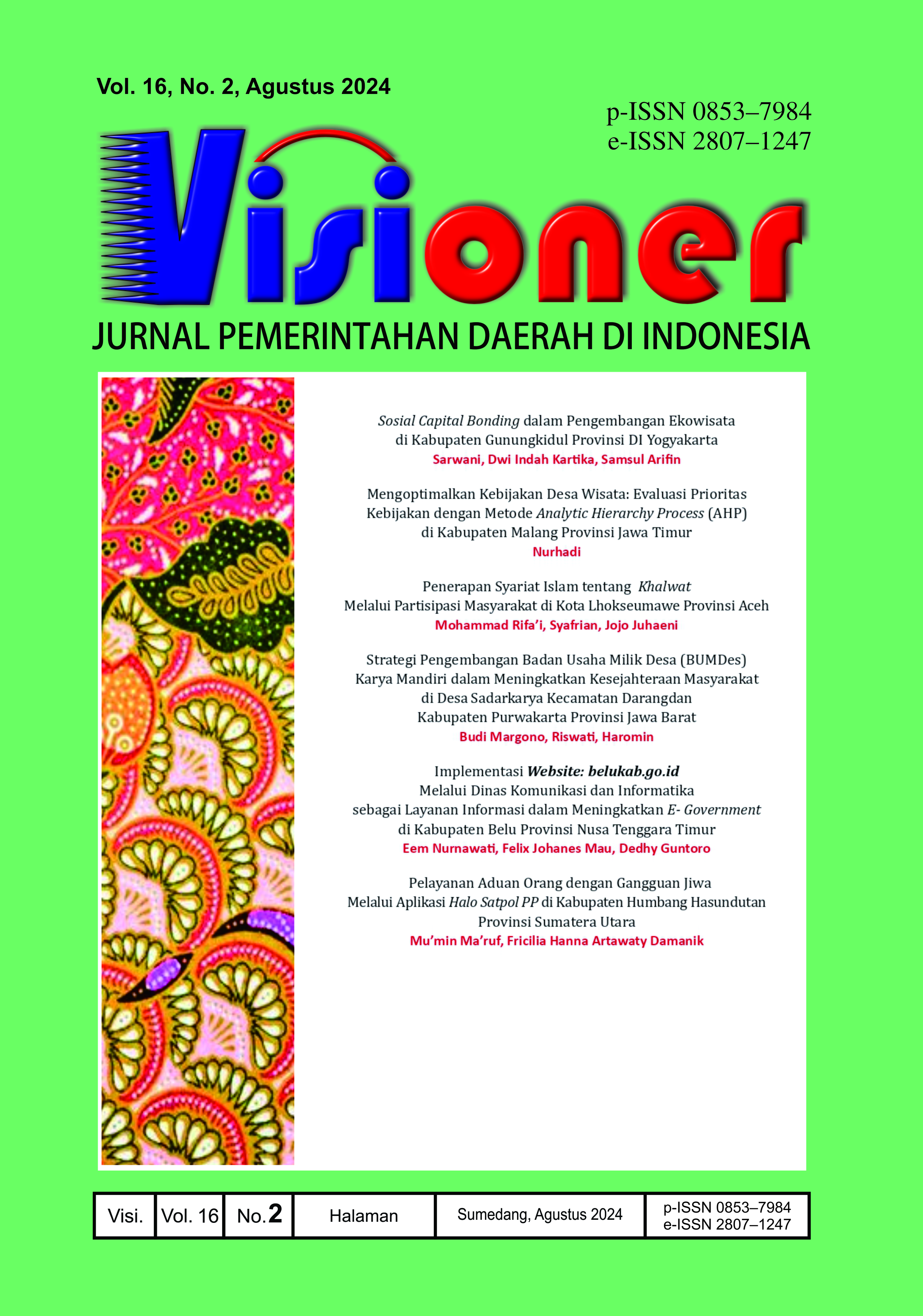 Vol. 16, No. 2, Agustus 2024

p-ISSN 0853–7984
e-ISSN 2807–1247

Visioner

JURNAL PEMERINTAHAN DAERAH DI INDONESIA

Sosial Capital Bonding dalam Pengembangan Ekowisata di Kabupaten Gunungkidul Provinsi DI Yogyakarta
Sarwani, Dwi Indah Kartika, Samsul Arifin

Mengoptimalkan Kebijakan Desa Wisata: Evaluasi Prioritas Kebijakan dengan Metode Analytic Hierarchy Process (AHP) di Kabupaten Malang Provinsi Jawa Timur
Nurhadi

Penerapan Syariat Islam tentang Khalwat Melalui Partisipasi Masyarakat di Kota Lhokseumawe Provinsi Aceh
Mohammad Rifa'i, Syafrian, Jojo Juhaeni

Strategi Pengembangan Badan Usaha Milik Desa (BUMDes) Karya Mandiri dalam Meningkatkan Kesejahteraan Masyarakat di Desa Sadarkarya Kecamatan Darangdan Kabupaten Purwakarta Provinsi Jawa Barat
Budi Margono, Riswati, Haromin

Implementasi Website: belukab.go.id Melalui Dinas Komunikasi dan Informatika sebagai Layanan Informasi dalam Meningkatkan E- Government di Kabupaten Belu Provinsi Nusa Tenggara Timur
Eem Nurnawati, Felix Johanes Mau, Dedhy Guntoro

Pelayanan Aduan Orang dengan Gangguan Jiwa Melalui Aplikasi Halo Satpol PP di Kabupaten Humbang Hasundutan Provinsi Sumatera Utara
Mu'min Ma'ruf, Fricilia Hanna Artawaty Damanik

| Visi. | Vol. 16 | No. 2 | Halaman | Sumedang, Agustus 2024 | p-ISSN 0853–7984 e-ISSN 2807–1247 |
|---|---|---|---|---|---|